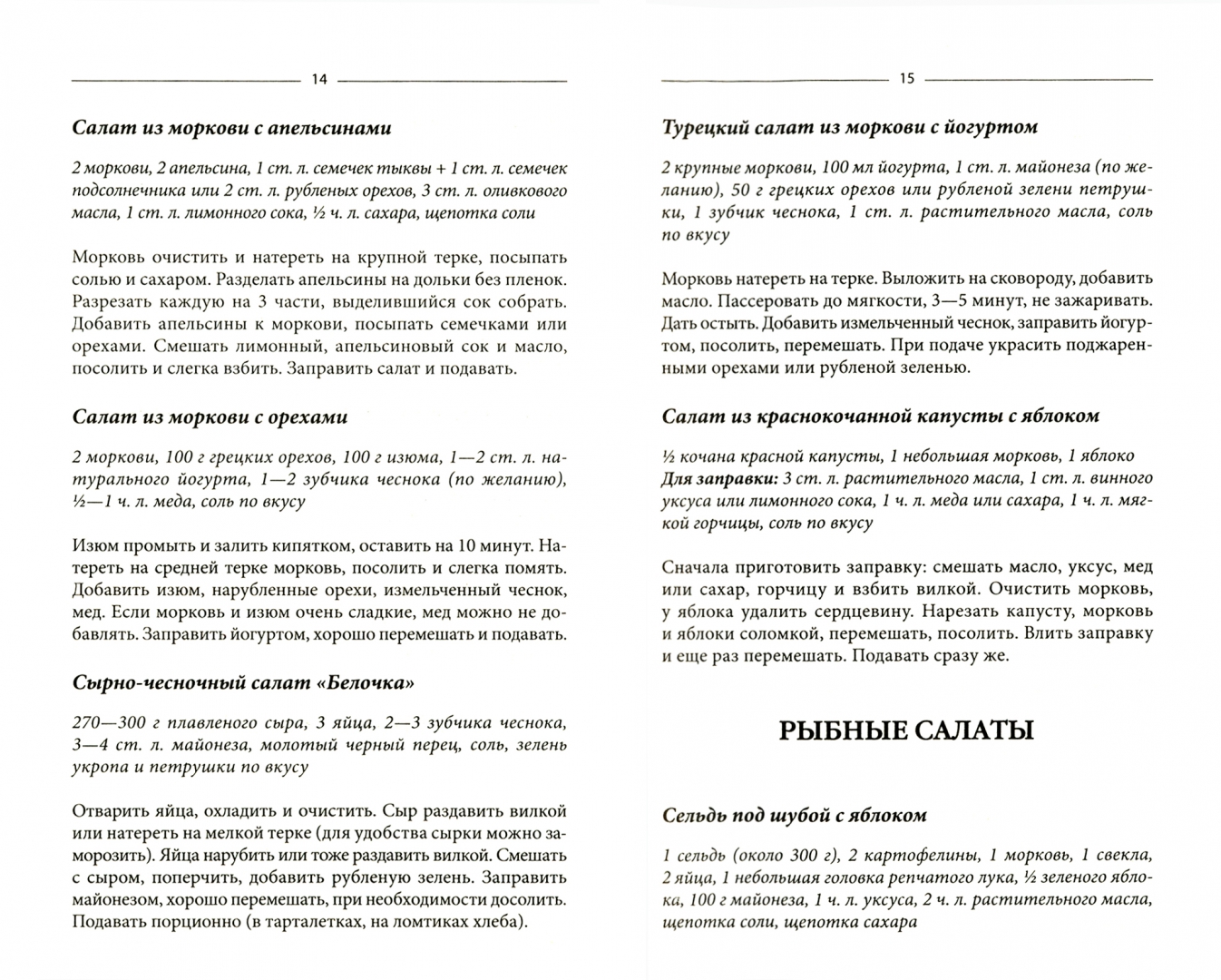 14

Салат из моркови с апельсинами

2 моркови, 2 апельсина, 1 ст. л. семечек тыквы + 1 ст. л. семечек подсолнечника или 2 ст. л. рубленых орехов, 3 ст. л. оливкового масла, 1 ст. л. лимонного сока, ½ ч. л. сахара, щепотка соли

Морковь очистить и натереть на крупной терке, посыпать солью и сахаром. Разделать апельсины на дольки без пленок. Разрезать каждую на 3 части, выделившийся сок собрать. Добавить апельсины к моркови, посыпать семечками или орехами. Смешать лимонный, апельсиновый сок и масло, посолить и слегка взбить. Заправить салат и подавать.

Салат из моркови с орехами

2 моркови, 100 г грецких орехов, 100 г изюма, 1—2 ст. л. натурального йогурта, 1—2 зубчика чеснока (по желанию), ½—1 ч. л. меда, соль по вкусу

Изюм промыть и залить кипятком, оставить на 10 минут. Натереть на средней терке морковь, посолить и слегка помять. Добавить изюм, нарубленные орехи, измельченный чеснок, мед. Если морковь и изюм очень сладкие, мед можно не добавлять. Заправить йогуртом, хорошо перемешать и подавать.

Сырно-чесночный салат «Белочка»

270—300 г плавленого сыра, 3 яйца, 2—3 зубчика чеснока, 3—4 ст. л. майонеза, молотый черный перец, соль, зелень укропа и петрушки по вкусу

Отварить яйца, охладить и очистить. Сыр раздавить вилкой или натереть на мелкой терке (для удобства сырки можно заморозить). Яйца нарубить или тоже раздавить вилкой. Смешать с сыром, поперчить, добавить рубленую зелень. Заправить майонезом, хорошо перемешать, при необходимости досолить. Подавать порционно (в тарталетках, на ломтиках хлеба).

15

Турецкий салат из моркови с йогуртом

2 крупные моркови, 100 мл йогурта, 1 ст. л. майонеза (по желанию), 50 г грецких орехов или рубленой зелени петрушки, 1 зубчик чеснока, 1 ст. л. растительного масла, соль по вкусу

Морковь натереть на терке. Выложить на сковороду, добавить масло. Пассеровать до мягкости, 3—5 минут, не зажаривать. Дать остыть. Добавить измельченный чеснок, заправить йогуртом, посолить, перемешать. При подаче украсить поджаренными орехами или рубленой зеленью.

Салат из краснокочанной капусты с яблоком

½ кочана красной капусты, 1 небольшая морковь, 1 яблоко
Для заправки: 3 ст. л. растительного масла, 1 ст. л. винного уксуса или лимонного сока, 1 ч. л. меда или сахара, 1 ч. л. мягкой горчицы, соль по вкусу

Сначала приготовить заправку: смешать масло, уксус, мед или сахар, горчицу и взбить вилкой. Очистить морковь, у яблока удалить сердцевину. Нарезать капусту, морковь и яблоки соломкой, перемешать, посолить. Влить заправку и еще раз перемешать. Подавать сразу же.

РЫБНЫЕ САЛАТЫ

Сельдь под шубой с яблоком

1 сельдь (около 300 г), 2 картофелины, 1 морковь, 1 свекла, 2 яйца, 1 небольшая головка репчатого лука, ½ зеленого яблока, 100 г майонеза, 1 ч. л. уксуса, 2 ч. л. растительного масла, щепотка соли, щепотка сахара